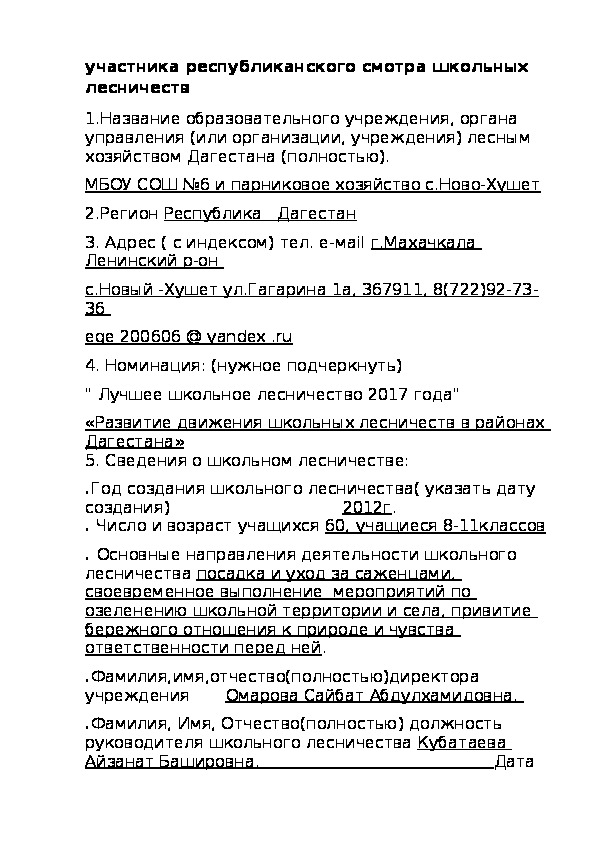 участника республиканского смотра школьных лесничеств

1.Название образовательного учреждения, органа управления (или организации, учреждения) лесным хозяйством Дагестана (полностью).

МБОУ СОШ №6 и парниковое хозяйство с.Ново-Хушет

2.Регион Республика Дагестан

3. Адрес ( с индексом) тел. e-mail г.Махачкала Ленинский р-он

с.Новый -Хушет ул.Гагарина 1а, 367911, 8(722)92-73-36

ege 200606 @ yandex .ru

4. Номинация: (нужное подчеркнуть)

" Лучшее школьное лесничество 2017 года"

«Развитие движения школьных лесничеств в районах Дагестана»
5. Сведения о школьном лесничестве:

.Год создания школьного лесничества( указать дату создания) 2012г.
. Число и возраст учащихся 60, учащиеся 8-11классов

. Основные направления деятельности школьного лесничества посадка и уход за саженцами, своевременное выполнение мероприятий по озеленению школьной территории и села, привитие бережного отношения к природе и чувства ответственности перед ней.

.Фамилия,имя,отчество(полностью)директора учреждения Омарова Сайбат Абдулхамидовна.

.Фамилия, Имя, Отчество(полностью) должность руководителя школьного лесничества Кубатаева Айзанат Башировна. Дата